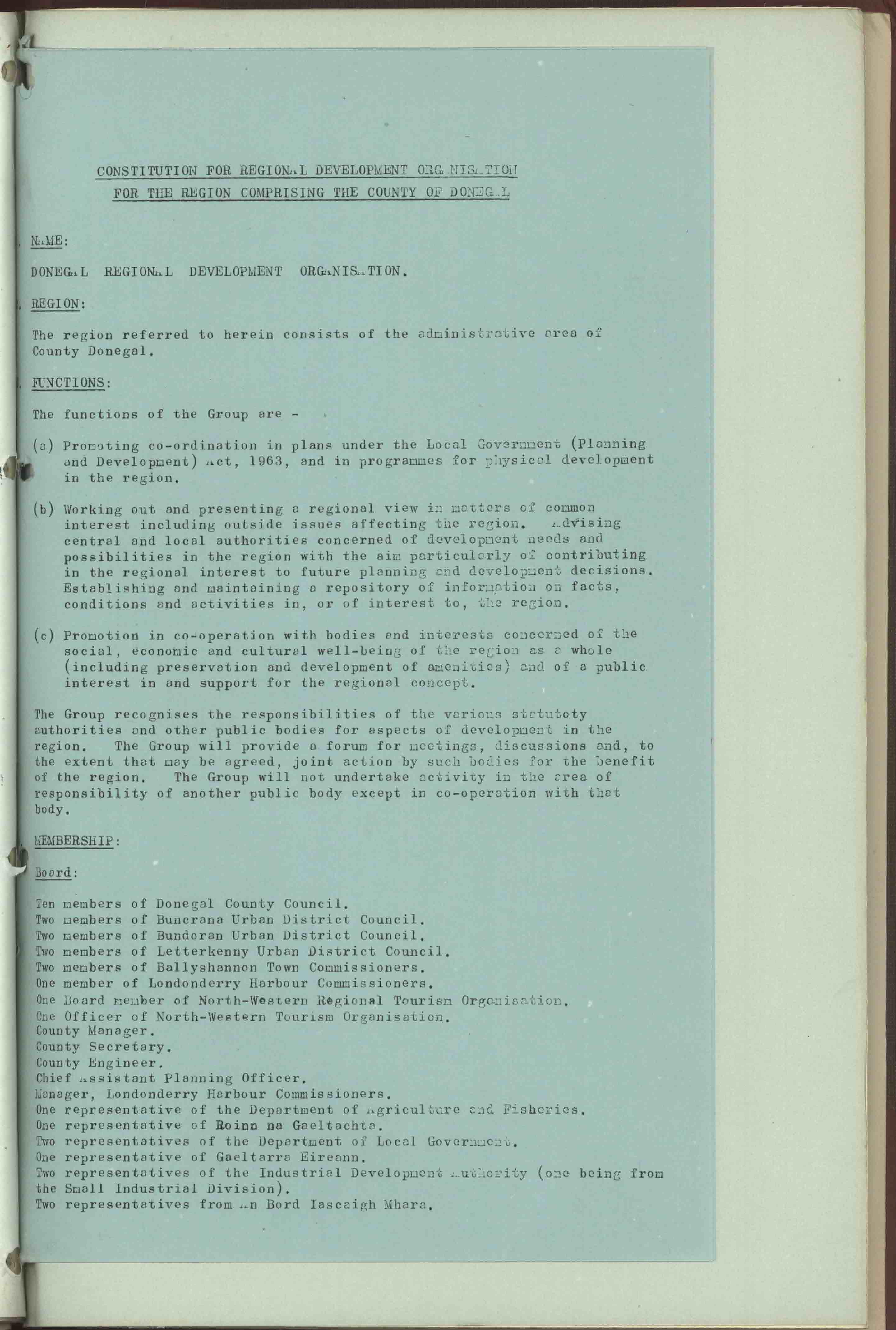 CONSTITUTION FOR REGIONAL DEVELOPMENT ORGANISATION
FOR THE REGION COMPRISING THE COUNTY OF DONEGAL

NAME:

DONEGAL REGIONAL DEVELOPMENT ORGANISATION.

REGION:

The region referred to herein consists of the administrative area of County Donegal.

FUNCTIONS:

The functions of the Group are -

(a) Promoting co-ordination in plans under the Local Government (Planning and Development) Act, 1963, and in programmes for physical development in the region.

(b) Working out and presenting a regional view in matters of common interest including outside issues affecting the region. Advising central and local authorities concerned of development needs and possibilities in the region with the aim particularly of contributing in the regional interest to future planning and development decisions. Establishing and maintaining a repository of information on facts, conditions and activities in, or of interest to, the region.

(c) Promotion in co-operation with bodies and interests concerned of the social, economic and cultural well-being of the region as a whole (including preservation and development of amenities) and of a public interest in and support for the regional concept.

The Group recognises the responsibilities of the various statutoty authorities and other public bodies for aspects of development in the region. The Group will provide a forum for meetings, discussions and, to the extent that may be agreed, joint action by such bodies for the benefit of the region. The Group will not undertake activity in the area of responsibility of another public body except in co-operation with that body.

MEMBERSHIP:

Board:

Ten members of Donegal County Council.
Two members of Buncrana Urban District Council.
Two members of Bundoran Urban District Council.
Two members of Letterkenny Urban District Council.
Two members of Ballyshannon Town Commissioners.
One member of Londonderry Harbour Commissioners.
One Board member of North-Western Regional Tourism Organisation.
One Officer of North-Western Tourism Organisation.
County Manager.
County Secretary.
County Engineer.
Chief Assistant Planning Officer.
Manager, Londonderry Harbour Commissioners.
One representative of the Department of Agriculture and Fisheries.
One representative of Roinn na Gaeltachta.
Two representatives of the Department of Local Government.
One representative of Gaeltarra Eireann.
Two representatives of the Industrial Development Authority (one being from the Small Industrial Division).
Two representatives from An Bord Iascaigh Mhara.